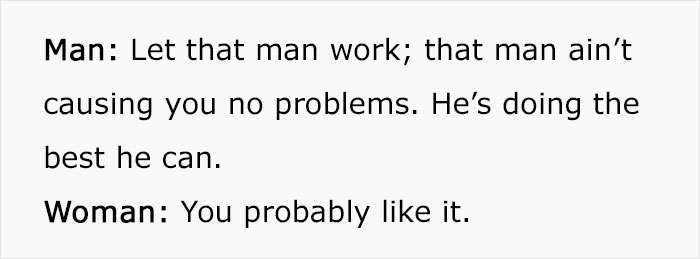 Man: Let that man work; that man ain’t causing you no problems. He’s doing the best he can.
Woman: You probably like it.